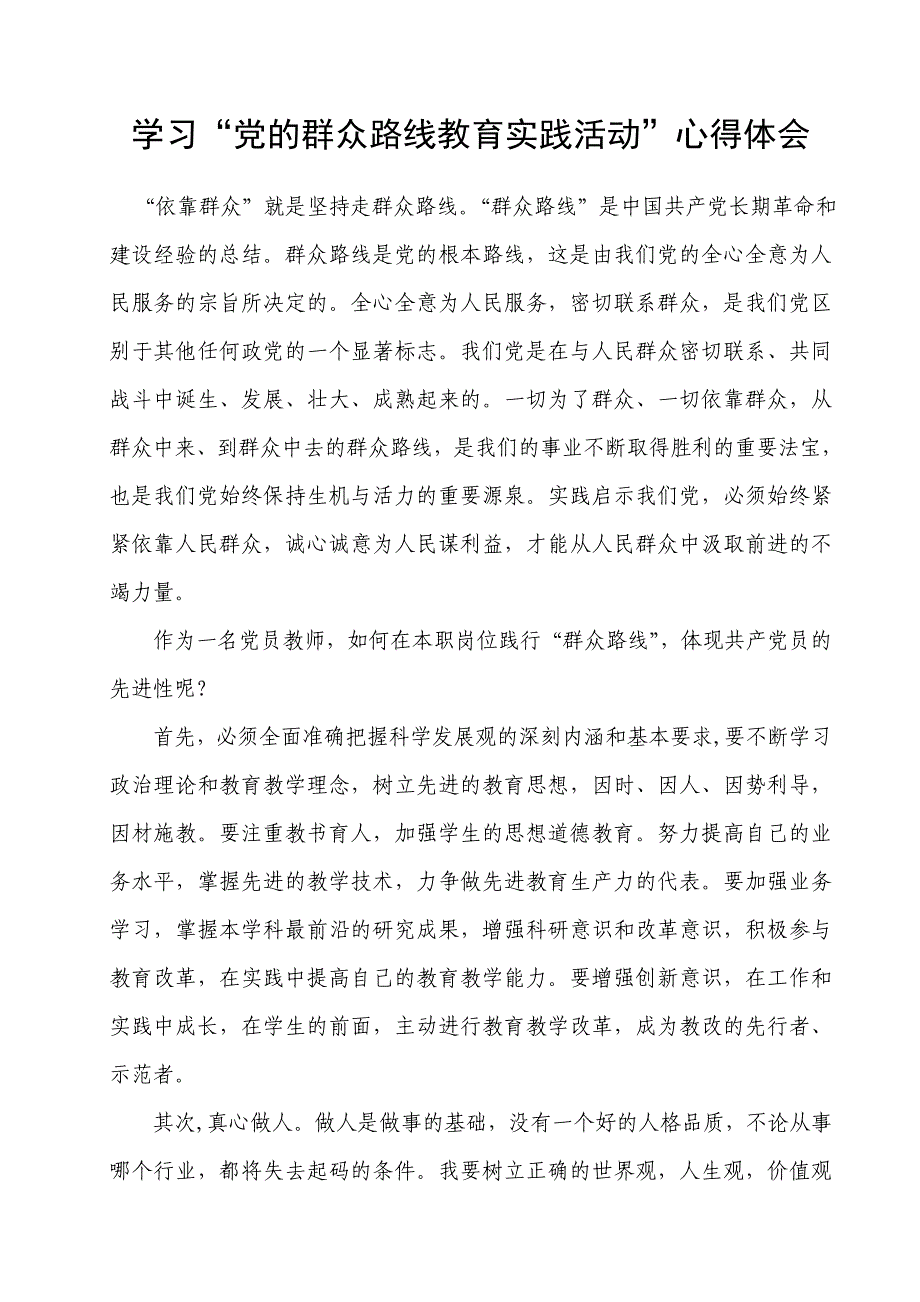 学习“党的群众路线教育实践活动”心得体会

“依靠群众”就是坚持走群众路线。“群众路线”是中国共产党长期革命和建设经验的总结。群众路线是党的根本路线，这是由我们党的全心全意为人民服务的宗旨所决定的。全心全意为人民服务，密切联系群众，是我们党区别于其他任何政党的一个显著标志。我们党是在与人民群众密切联系、共同战斗中诞生、发展、壮大、成熟起来的。一切为了群众、一切依靠群众，从群众中来、到群众中去的群众路线，是我们的事业不断取得胜利的重要法宝，也是我们党始终保持生机与活力的重要源泉。实践启示我们党，必须始终紧紧依靠人民群众，诚心诚意为人民谋利益，才能从人民群众中汲取前进的不竭力量。

作为一名党员教师，如何在本职岗位践行“群众路线”，体现共产党员的先进性呢？

首先，必须全面准确把握科学发展观的深刻内涵和基本要求，要不断学习政治理论和教育教学理念，树立先进的教育思想，因时、因人、因势利导，因材施教。要注重教书育人，加强学生的思想道德教育。努力提高自己的业务水平，掌握先进的教学技术，力争做先进教育生产力的代表。要加强业务学习，掌握本学科最前沿的研究成果，增强科研意识和改革意识，积极参与教育改革，在实践中提高自己的教育教学能力。要增强创新意识，在工作和实践中成长，在学生的前面，主动进行教育教学改革，成为教改的先行者、示范者。

其次，真心做人。做人是做事的基础，没有一个好的人格品质，不论从事哪个行业，都将失去起码的条件。我要树立正确的世界观，人生观，价值观